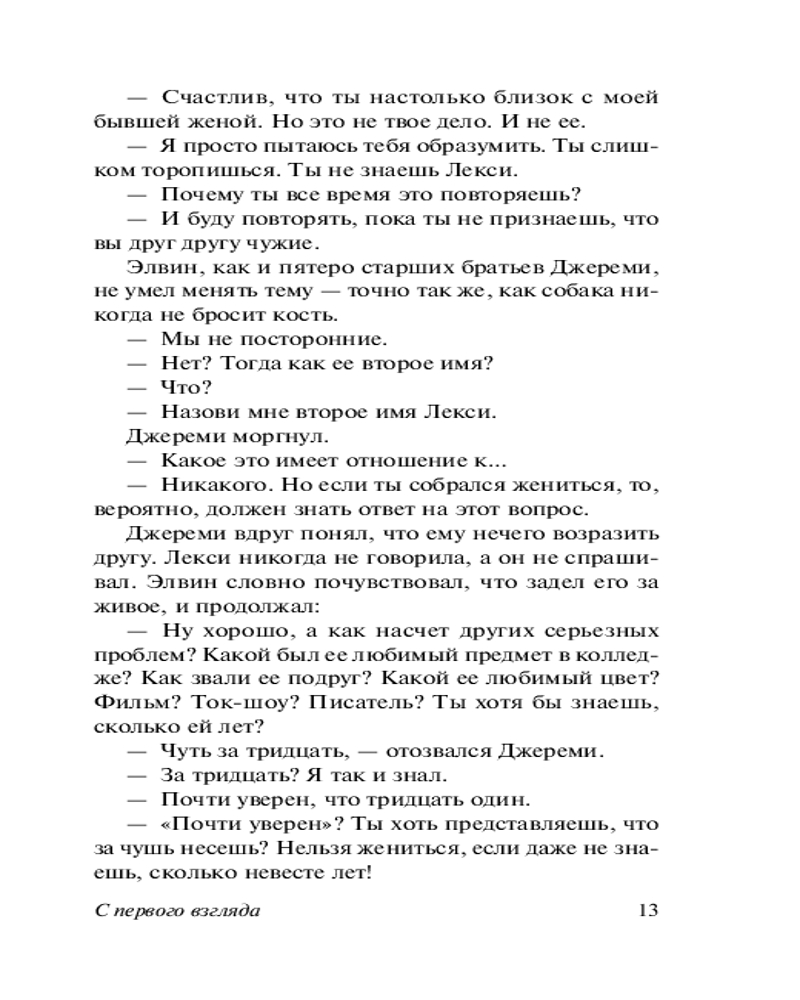 — Счастлив, что ты настолько близок с моей бывшей женой. Но это не твое дело. И не ее.

— Я просто пытаюсь тебя образумить. Ты слишком торопишься. Ты не знаешь Лекси.

— Почему ты все время это повторяешь?

— И буду повторять, пока ты не признаешь, что вы друг другу чужие.

Элвин, как и пятеро старших братьев Джереми, не умел менять тему — точно так же, как собака никогда не бросит кость.

— Мы не посторонние.

— Нет? Тогда как ее второе имя?

— Что?

— Назови мне второе имя Лекси.

Джереми моргнул.

— Какое это имеет отношение к...

— Никакого. Но если ты собрался жениться, то, вероятно, должен знать ответ на этот вопрос.

Джереми вдруг понял, что ему нечего возразить другу. Лекси никогда не говорила, а он не спрашивал. Элвин словно почувствовал, что задел его за живое, и продолжал:

— Ну хорошо, а как насчет других серьезных проблем? Какой был ее любимый предмет в колледже? Как звали ее подруг? Какой ее любимый цвет? Фильм? Ток-шоу? Писатель? Ты хотя бы знаешь, сколько ей лет?

— Чуть за тридцать, — отозвался Джереми.

— За тридцать? Я так и знал.

— Почти уверен, что тридцать один.

— «Почти уверен»? Ты хоть представляешь, что за чушь несешь? Нельзя жениться, если даже не знаешь, сколько невесте лет!

С первого взгляда 13